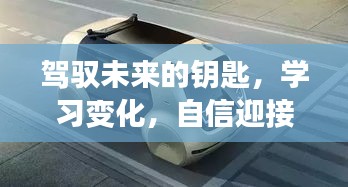 驾驭未来的钥匙，学习变化，自信迎接